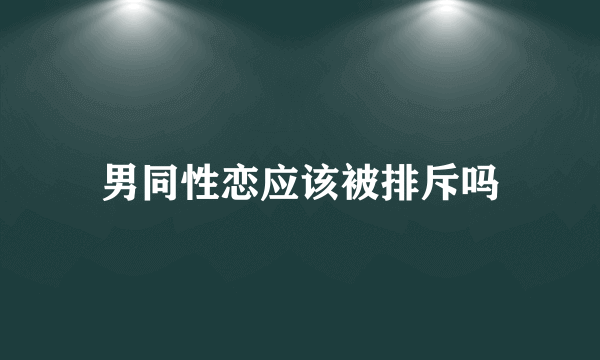 男同性恋应该被排斥吗